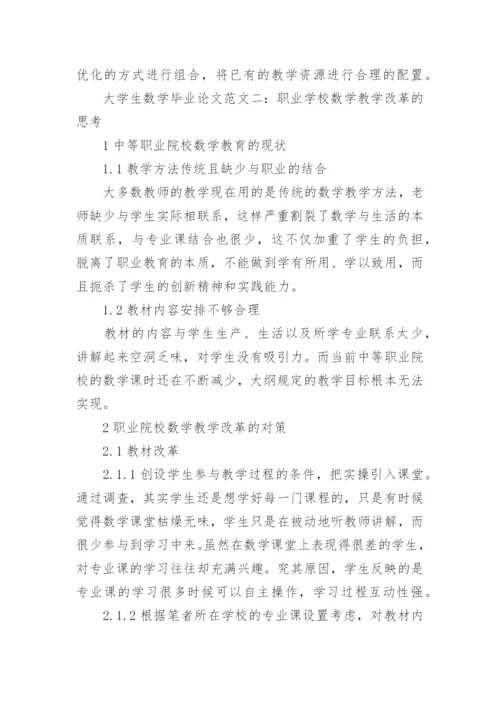 优化的方式进行组合，将已有的教学资源进行合理的配置。

大学生数学毕业论文范文二：职业学校数学教学改革的思考

1 中等职业院校数学教育的现状

1.1 教学方法传统且缺少与职业的结合

大多数教师的教学现在用的是传统的数学教学方法，老师缺少与学生实际相联系，这样严重割裂了数学与生活的本质联系，与专业课结合也很少，这不仅加重了学生的负担，脱离了职业教育的本质，不能做到学有所用、学以致用，而且扼杀了学生的创新精神和实践能力。

1.2 教材内容安排不够合理

教材的内容与学生生产、生活以及所学专业联系太少，讲解起来空洞乏味，对学生没有吸引力。而当前中等职业院校的数学课时还在不断减少，大纲规定的教学目标根本无法实现。

2 职业院校数学教学改革的对策

2.1 教材改革

2.1.1 创设学生参与教学过程的条件，把实操引入课堂。通过调查，其实学生还是想学好每一门课程的，只是有时候觉得数学课堂枯燥无味，学生只是在被动地听教师讲解，而很少参与到学习中来。虽然在数学课堂上表现得很差的学生，对专业课的学习往往却充满兴趣。究其原因，学生反映的是专业课的学习很多时候可以自主操作，学习过程互动性强。

2.1.2 根据笔者所在学校的专业课设置考虑，对教材内